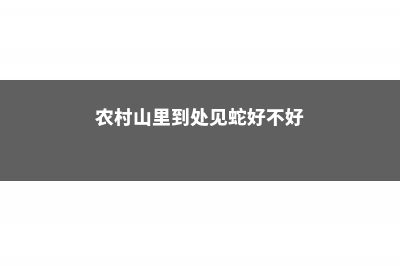 农村山里到处见蛇好不好